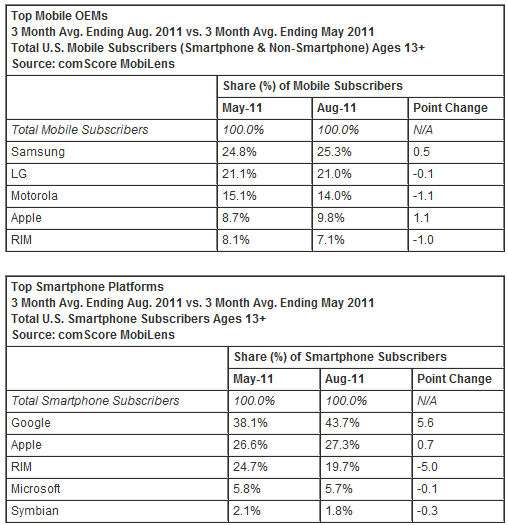 Top Mobile OEMs
3 Month Avg. Ending Aug. 2011 vs. 3 Month Avg. Ending May 2011
Total U.S. Mobile Subscribers (Smartphone & Non-Smartphone) Ages 13+
Source: comScore MobiLens

| | Share (%) of Mobile Subscribers | | |
|---|---|---|---|
| | May-11 | Aug-11 | Point Change |
| Total Mobile Subscribers | 100.0% | 100.0% | N/A |
| Samsung | 24.8% | 25.3% | 0.5 |
| LG | 21.1% | 21.0% | -0.1 |
| Motorola | 15.1% | 14.0% | -1.1 |
| Apple | 8.7% | 9.8% | 1.1 |
| RIM | 8.1% | 7.1% | -1.0 |

Top Smartphone Platforms
3 Month Avg. Ending Aug. 2011 vs. 3 Month Avg. Ending May 2011
Total U.S. Smartphone Subscribers Ages 13+
Source: comScore MobiLens

| | Share (%) of Smartphone Subscribers | | |
|---|---|---|---|
| | May-11 | Aug-11 | Point Change |
| Total Smartphone Subscribers | 100.0% | 100.0% | N/A |
| Google | 38.1% | 43.7% | 5.6 |
| Apple | 26.6% | 27.3% | 0.7 |
| RIM | 24.7% | 19.7% | -5.0 |
| Microsoft | 5.8% | 5.7% | -0.1 |
| Symbian | 2.1% | 1.8% | -0.3 |